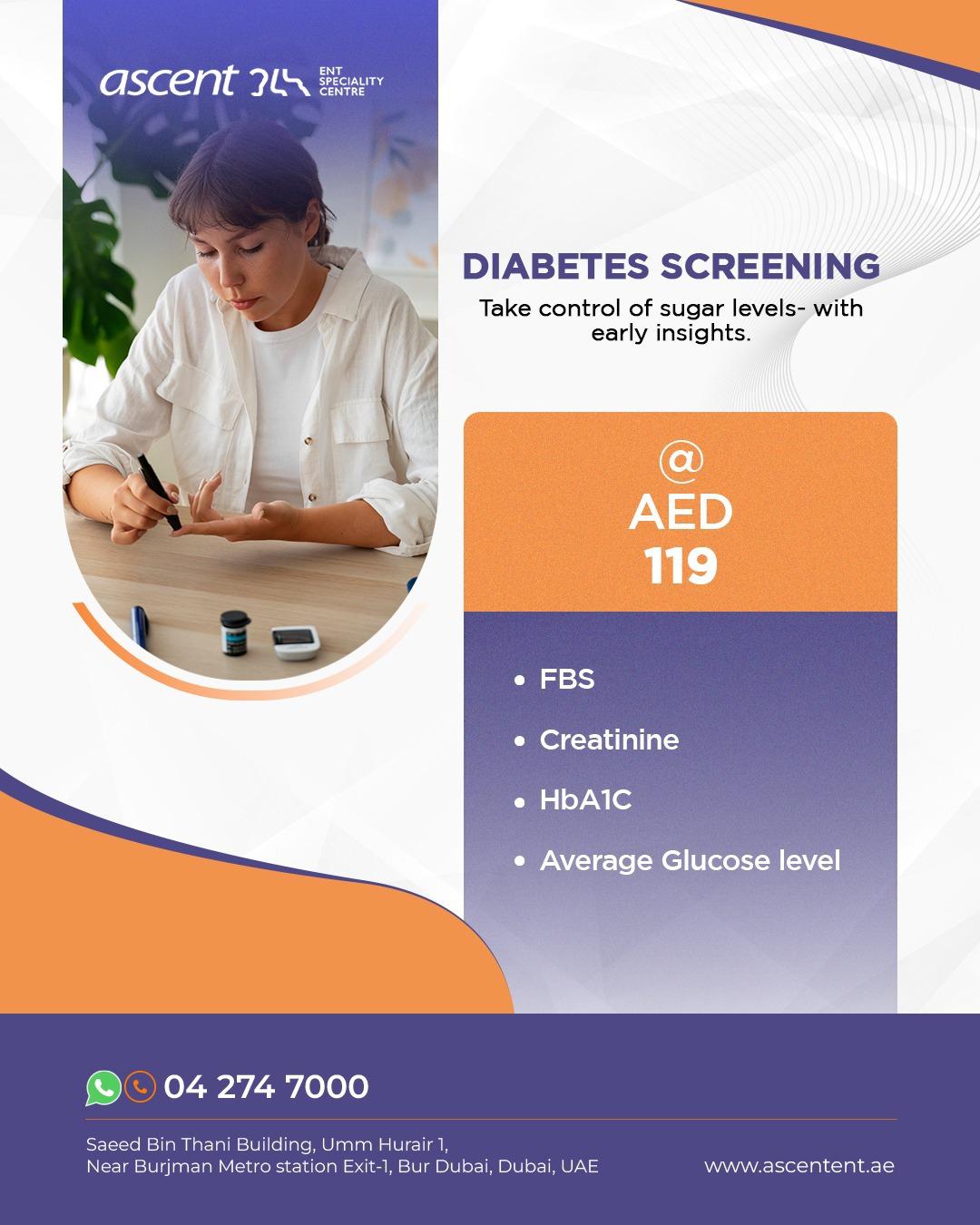 ascent
ENT
SPECIALITY
CENTRE

DIABETES SCREENING

Take control of sugar levels- with early insights.

@
AED
119

• FBS
• Creatinine
• HbA1C
• Average Glucose level

04 274 7000

Saeed Bin Thani Building, Umm Hurair 1,
Near Burjman Metro station Exit-1, Bur Dubai, Dubai, UAE

www.ascentent.ae